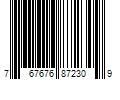 7 67676 87230 9